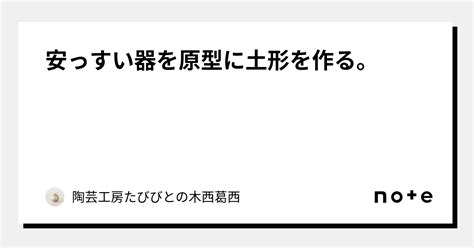 安っすい器を原型に土形を作る。

陶芸工房たびびとの木西葛西

note